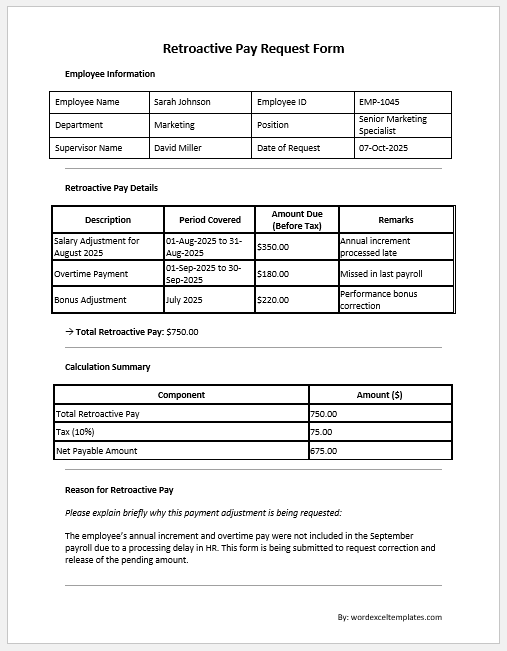 Retroactive Pay Request Form

Employee Information

| Employee Name | Sarah Johnson | Employee ID | EMP-1045 |
|---|---|---|---|
| Department | Marketing | Position | Senior Marketing Specialist |
| Supervisor Name | David Miller | Date of Request | 07-Oct-2025 |

Retroactive Pay Details

| Description | Period Covered | Amount Due (Before Tax) | Remarks |
|---|---|---|---|
| Salary Adjustment for August 2025 | 01-Aug-2025 to 31-Aug-2025 | $350.00 | Annual increment processed late |
| Overtime Payment | 01-Sep-2025 to 30-Sep-2025 | $180.00 | Missed in last payroll |
| Bonus Adjustment | July 2025 | $220.00 | Performance bonus correction |

→ Total Retroactive Pay: $750.00

Calculation Summary

| Component | Amount ($) |
|---|---|
| Total Retroactive Pay | 750.00 |
| Tax (10%) | 75.00 |
| Net Payable Amount | 675.00 |

Reason for Retroactive Pay

Please explain briefly why this payment adjustment is being requested:

The employee's annual increment and overtime pay were not included in the September payroll due to a processing delay in HR. This form is being submitted to request correction and release of the pending amount.

By: wordexceltemplates.com